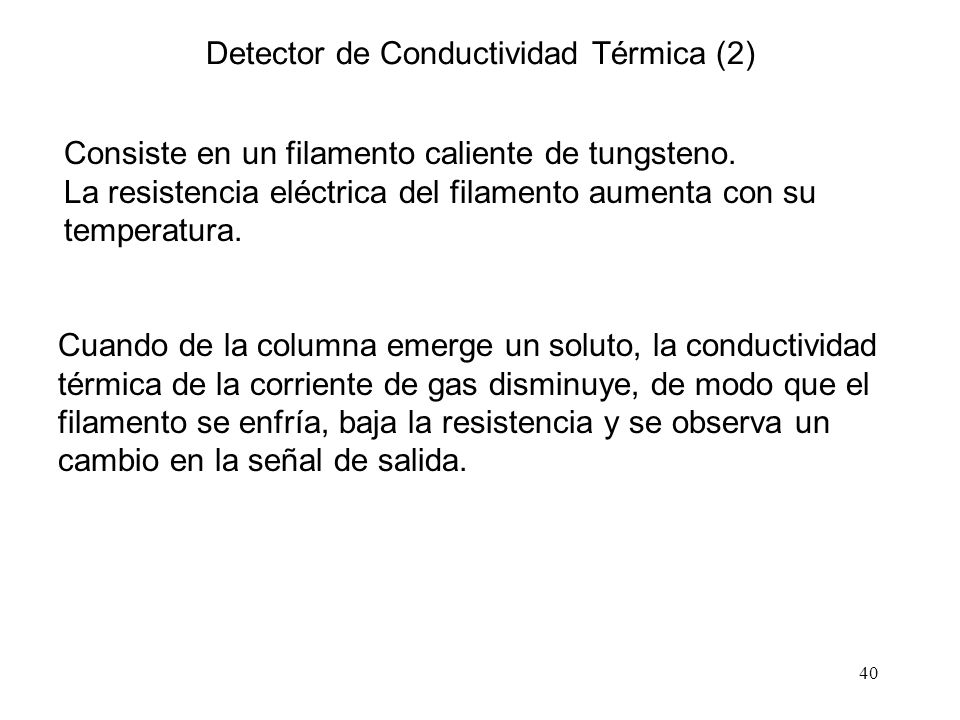 Detector de Conductividad Térmica (2)

Consiste en un filamento caliente de tungsteno.
La resistencia eléctrica del filamento aumenta con su temperatura.

Cuando de la columna emerge un soluto, la conductividad térmica de la corriente de gas disminuye, de modo que el filamento se enfría, baja la resistencia y se observa un cambio en la señal de salida.

40